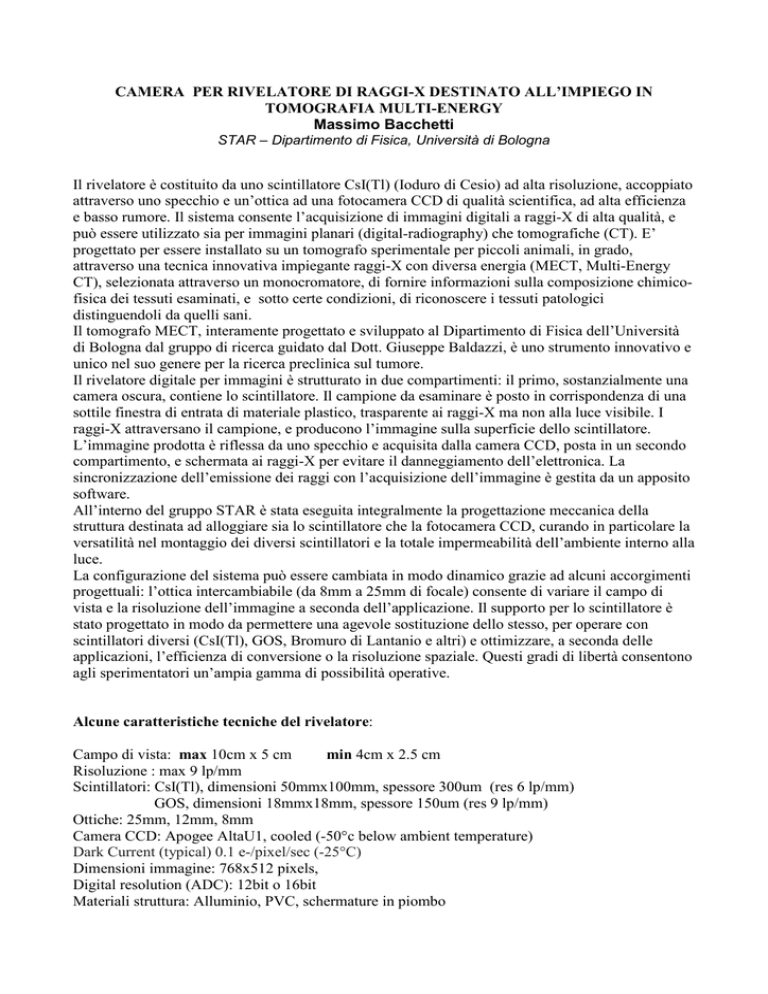 CAMERA PER RIVELATORE DI RAGGI-X DESTINATO ALL'IMPIEGO IN TOMOGRAFIA MULTI-ENERGY
Massimo Bacchetti
STAR – Dipartimento di Fisica, Università di Bologna

Il rivelatore è costituito da uno scintillatore CsI(Tl) (Ioduro di Cesio) ad alta risoluzione, accoppiato attraverso uno specchio e un'ottica ad una fotocamera CCD di qualità scientifica, ad alta efficienza e basso rumore. Il sistema consente l'acquisizione di immagini digitali a raggi-X di alta qualità, e può essere utilizzato sia per immagini planari (digital-radiography) che tomografiche (CT). E' progettato per essere installato su un tomografo sperimentale per piccoli animali, in grado, attraverso una tecnica innovativa impiegante raggi-X con diversa energia (MECT, Multi-Energy CT), selezionata attraverso un monocromatore, di fornire informazioni sulla composizione chimico-fisica dei tessuti esaminati, e sotto certe condizioni, di riconoscere i tessuti patologici distinguendoli da quelli sani.
Il tomografo MECT, interamente progettato e sviluppato al Dipartimento di Fisica dell'Università di Bologna dal gruppo di ricerca guidato dal Dott. Giuseppe Baldazzi, è uno strumento innovativo e unico nel suo genere per la ricerca preclinica sul tumore.
Il rivelatore digitale per immagini è strutturato in due compartimenti: il primo, sostanzialmente una camera oscura, contiene lo scintillatore. Il campione da esaminare è posto in corrispondenza di una sottile finestra di entrata di materiale plastico, trasparente ai raggi-X ma non alla luce visibile. I raggi-X attraversano il campione, e producono l'immagine sulla superficie dello scintillatore. L'immagine prodotta è riflessa da uno specchio e acquisita dalla camera CCD, posta in un secondo compartimento, e schermata ai raggi-X per evitare il danneggiamento dell'elettronica. La sincronizzazione dell'emissione dei raggi con l'acquisizione dell'immagine è gestita da un apposito software.
All'interno del gruppo STAR è stata eseguita integralmente la progettazione meccanica della struttura destinata ad alloggiare sia lo scintillatore che la fotocamera CCD, curando in particolare la versatilità nel montaggio dei diversi scintillatori e la totale impermeabilità dell'ambiente interno alla luce.
La configurazione del sistema può essere cambiata in modo dinamico grazie ad alcuni accorgimenti progettuali: l'ottica intercambiabile (da 8mm a 25mm di focale) consente di variare il campo di vista e la risoluzione dell'immagine a seconda dell'applicazione. Il supporto per lo scintillatore è stato progettato in modo da permettere una agevole sostituzione dello stesso, per operare con scintillatori diversi (CsI(Tl), GOS, Bromuro di Lantanio e altri) e ottimizzare, a seconda delle applicazioni, l'efficienza di conversione o la risoluzione spaziale. Questi gradi di libertà consentono agli sperimentatori un'ampia gamma di possibilità operative.

Alcune caratteristiche tecniche del rivelatore:

Campo di vista: max 10cm x 5 cm min 4cm x 2.5 cm
Risoluzione : max 9 lp/mm
Scintillatori: CsI(Tl), dimensioni 50mmx100mm, spessore 300um (res 6 lp/mm)
GOS, dimensioni 18mmx18mm, spessore 150um (res 9 lp/mm)
Ottiche: 25mm, 12mm, 8mm
Camera CCD: Apogee AltaU1, cooled (-50°c below ambient temperature)
Dark Current (typical) 0.1 e-/pixel/sec (-25°C)
Dimensioni immagine: 768x512 pixels,
Digital resolution (ADC): 12bit o 16bit
Materiali struttura: Alluminio, PVC, schermature in piombo